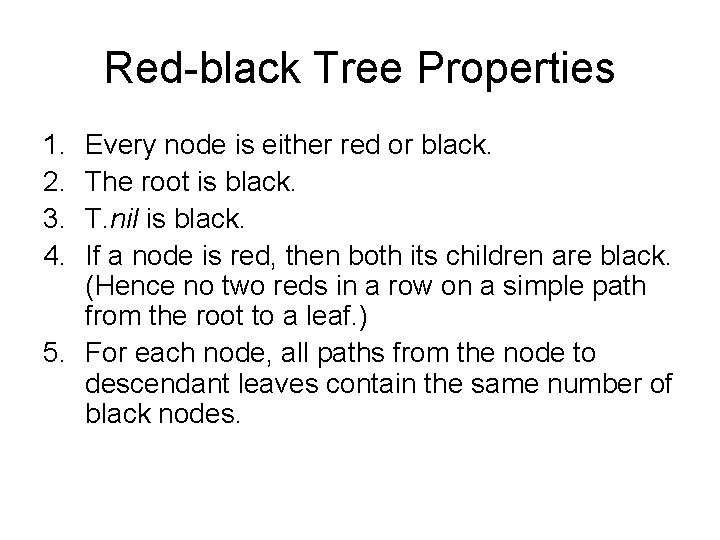 Red-black Tree Properties

1. Every node is either red or black.
2. The root is black.
3. T.nil is black.
4. If a node is red, then both its children are black. (Hence no two reds in a row on a simple path from the root to a leaf.)
5. For each node, all paths from the node to descendant leaves contain the same number of black nodes.